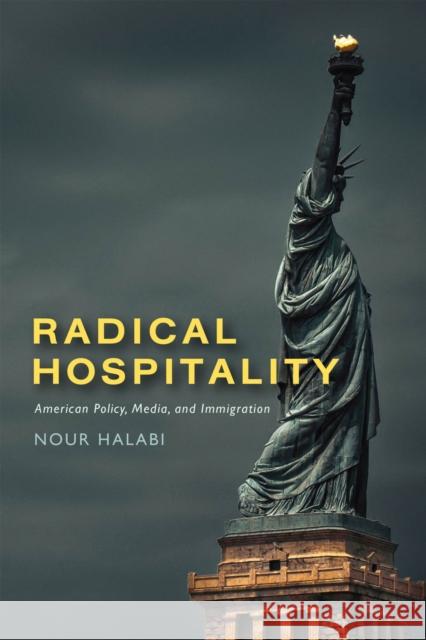 RADICAL HOSPITALITY

American Policy, Media, and Immigration

NOUR HALABI